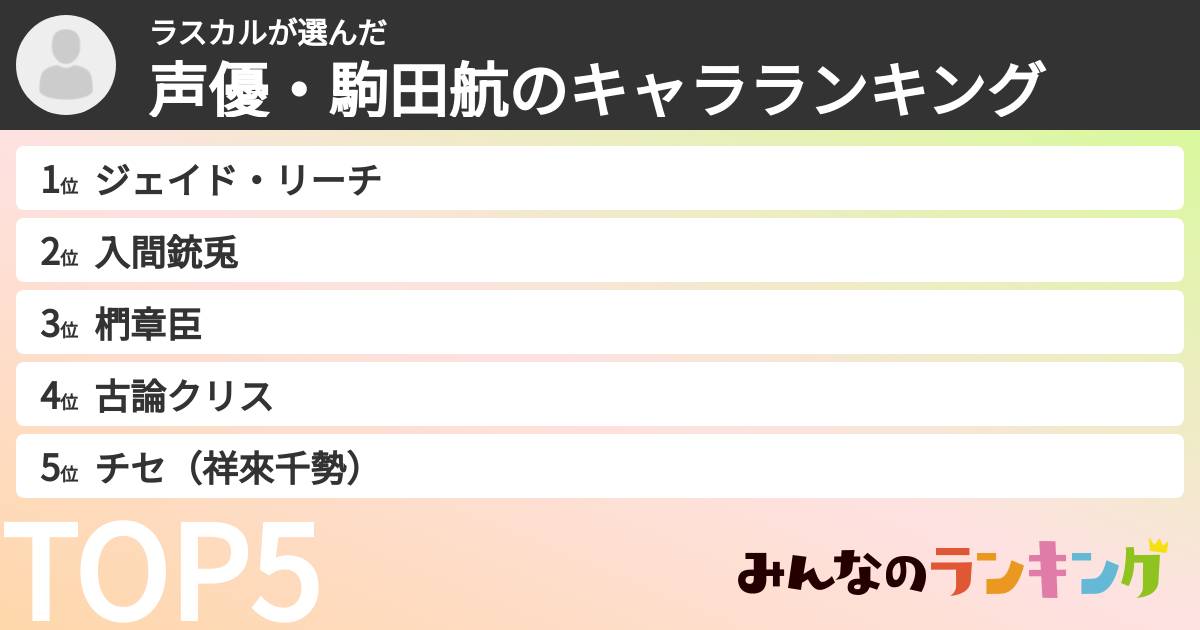 ラスカルが選んだ
声優・駒田航のキャラランキング

1位 ジェイド・リーチ
2位 入間銃兎
3位 椚章臣
4位 古論クリス
5位 チセ（祥來千勢）

TOP5

みんなのランキング